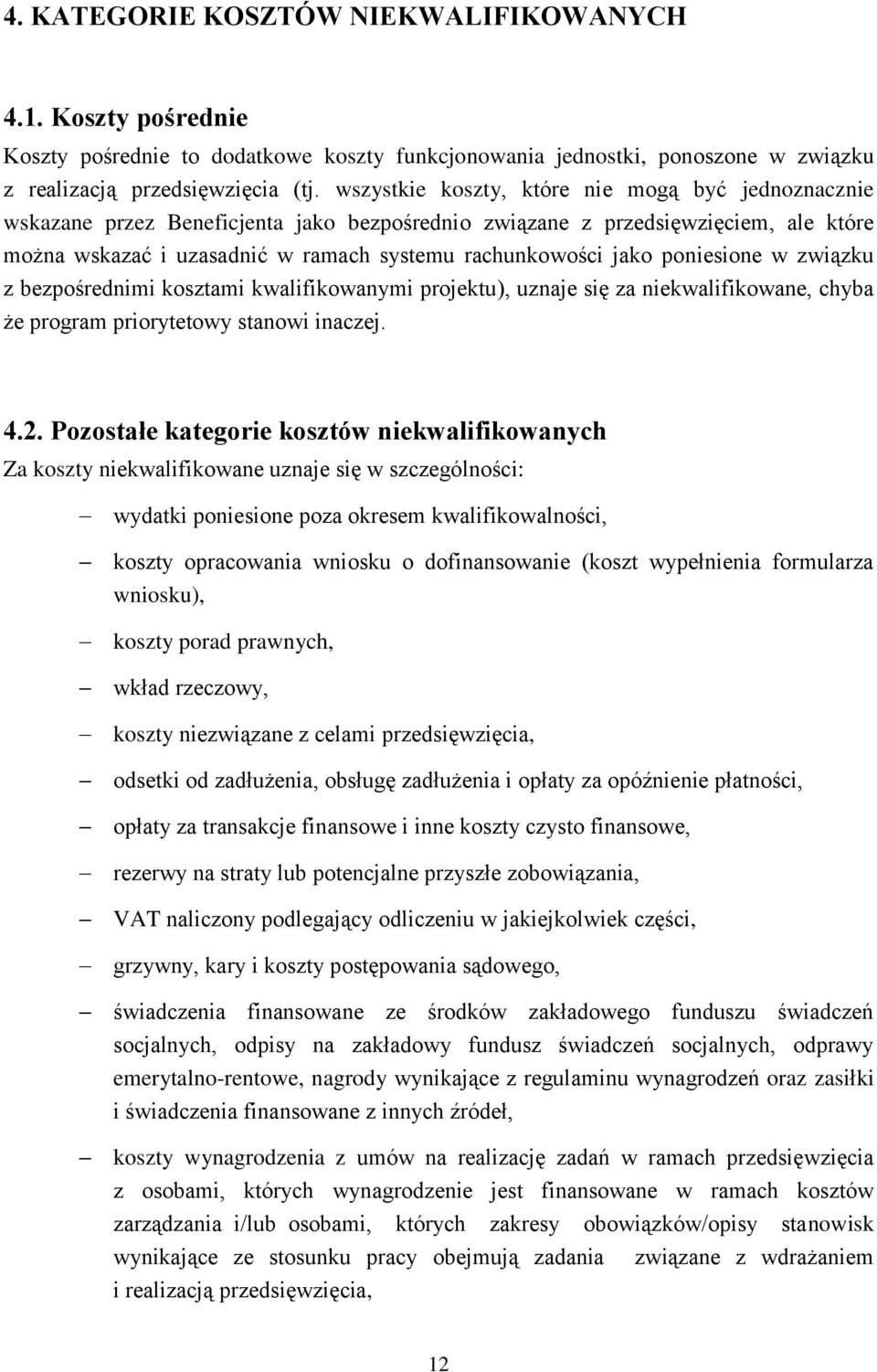 4. KATEGORIE KOSZTÓW NIEKWALIFIKOWANYCH

4.1. Koszty pośrednie

Koszty pośrednie to dodatkowe koszty funkcjonowania jednostki, ponoszone w związku z realizacją przedsięwzięcia (tj. wszystkie koszty, które nie mogą być jednoznacznie wskazane przez Beneficjenta jako bezpośrednio związane z przedsięwzięciem, ale które można wskazać i uzasadnić w ramach systemu rachunkowości jako poniesione w związku z bezpośrednimi kosztami kwalifikowanymi projektu), uznaje się za niekwalifikowane, chyba że program priorytetowy stanowi inaczej.

4.2. Pozostałe kategorie kosztów niekwalifikowanych

Za koszty niekwalifikowane uznaje się w szczególności:

– wydatki poniesione poza okresem kwalifikowalności,

– koszty opracowania wniosku o dofinansowanie (koszt wypełnienia formularza wniosku),

– koszty porad prawnych,

– wkład rzeczowy,

– koszty niezwiązane z celami przedsięwzięcia,

– odsetki od zadłużenia, obsługę zadłużenia i opłaty za opóźnienie płatności,

– opłaty za transakcje finansowe i inne koszty czysto finansowe,

– rezerwy na straty lub potencjalne przyszłe zobowiązania,

– VAT naliczony podlegający odliczeniu w jakiejkolwiek części,

– grzywny, kary i koszty postępowania sądowego,

– świadczenia finansowane ze środków zakładowego funduszu świadczeń socjalnych, odpisy na zakładowy fundusz świadczeń socjalnych, odprawy emerytalno-rentowe, nagrody wynikające z regulaminu wynagrodzeń oraz zasiłki i świadczenia finansowane z innych źródeł,

– koszty wynagrodzenia z umów na realizację zadań w ramach przedsięwzięcia z osobami, których wynagrodzenie jest finansowane w ramach kosztów zarządzania i/lub osobami, których zakresy obowiązków/opisy stanowisk wynikające ze stosunku pracy obejmują zadania związane z wdrażaniem i realizacją przedsięwzięcia,

12